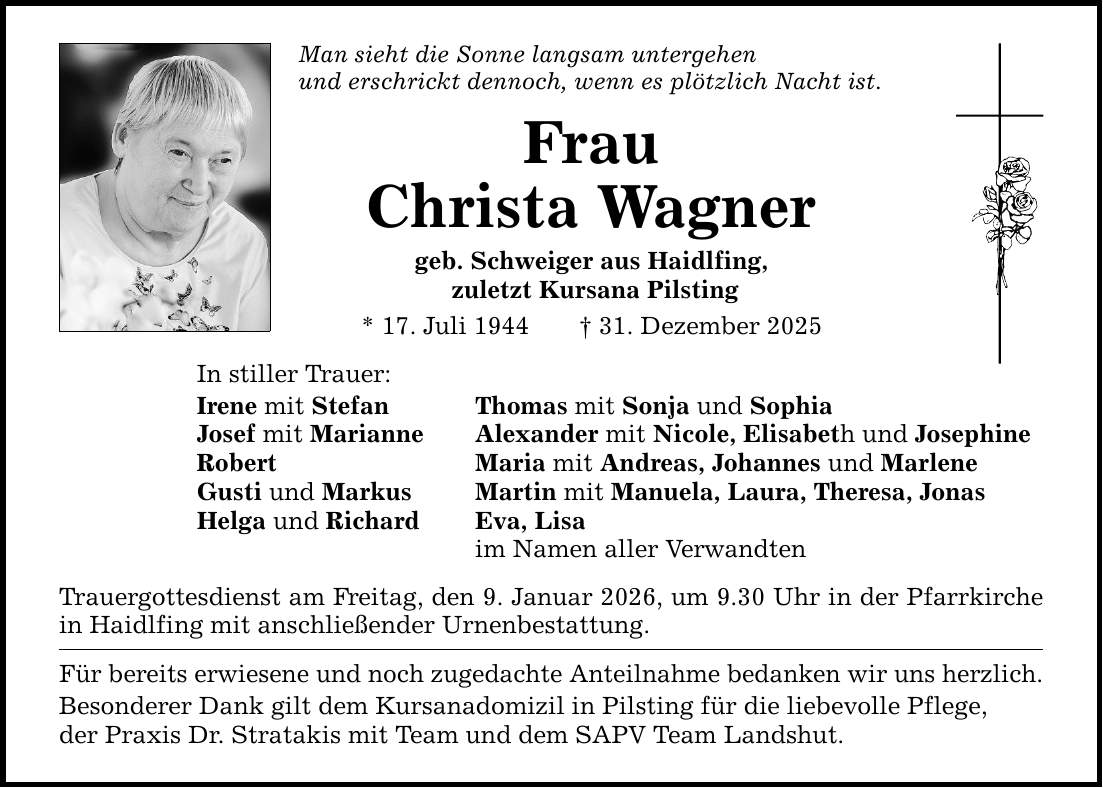 Man sieht die Sonne langsam untergehen
und erschrickt dennoch, wenn es plötzlich Nacht ist.

Frau
Christa Wagner

geb. Schweiger aus Haidlfing,
zuletzt Kursana Pilsting

* 17. Juli 1944 † 31. Dezember 2025

In stiller Trauer:

Irene mit Stefan
Josef mit Marianne
Robert
Gusti und Markus
Helga und Richard

Thomas mit Sonja und Sophia
Alexander mit Nicole, Elisabeth und Josephine
Maria mit Andreas, Johannes und Marlene
Martin mit Manuela, Laura, Theresa, Jonas
Eva, Lisa
im Namen aller Verwandten

Trauergottesdienst am Freitag, den 9. Januar 2026, um 9.30 Uhr in der Pfarrkirche in Haidlfing mit anschließender Urnenbestattung.

Für bereits erwiesene und noch zugedachte Anteilnahme bedanken wir uns herzlich.
Besonderer Dank gilt dem Kursanadomizil in Pilsting für die liebevolle Pflege, der Praxis Dr. Stratakis mit Team und dem SAPV Team Landshut.